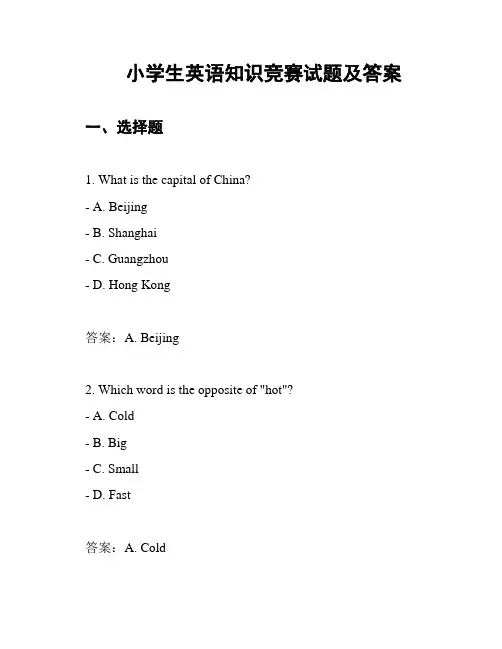 小学生英语知识竞赛试题及答案

一、选择题

1. What is the capital of China?

- A. Beijing

- B. Shanghai

- C. Guangzhou

- D. Hong Kong

答案：A. Beijing

2. Which word is the opposite of "hot"?

- A. Cold

- B. Big

- C. Small

- D. Fast

答案：A. Cold